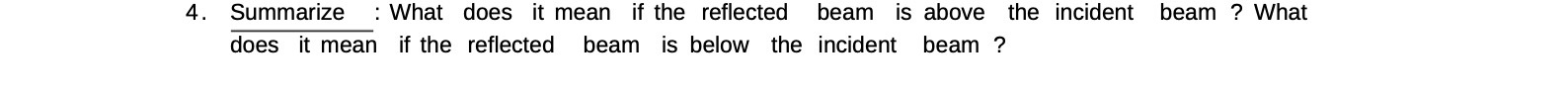 4. Summarize : What does it mean if the reflected beam is above the incident beam ? What does it mean if the reflected beam is below the incident beam ?